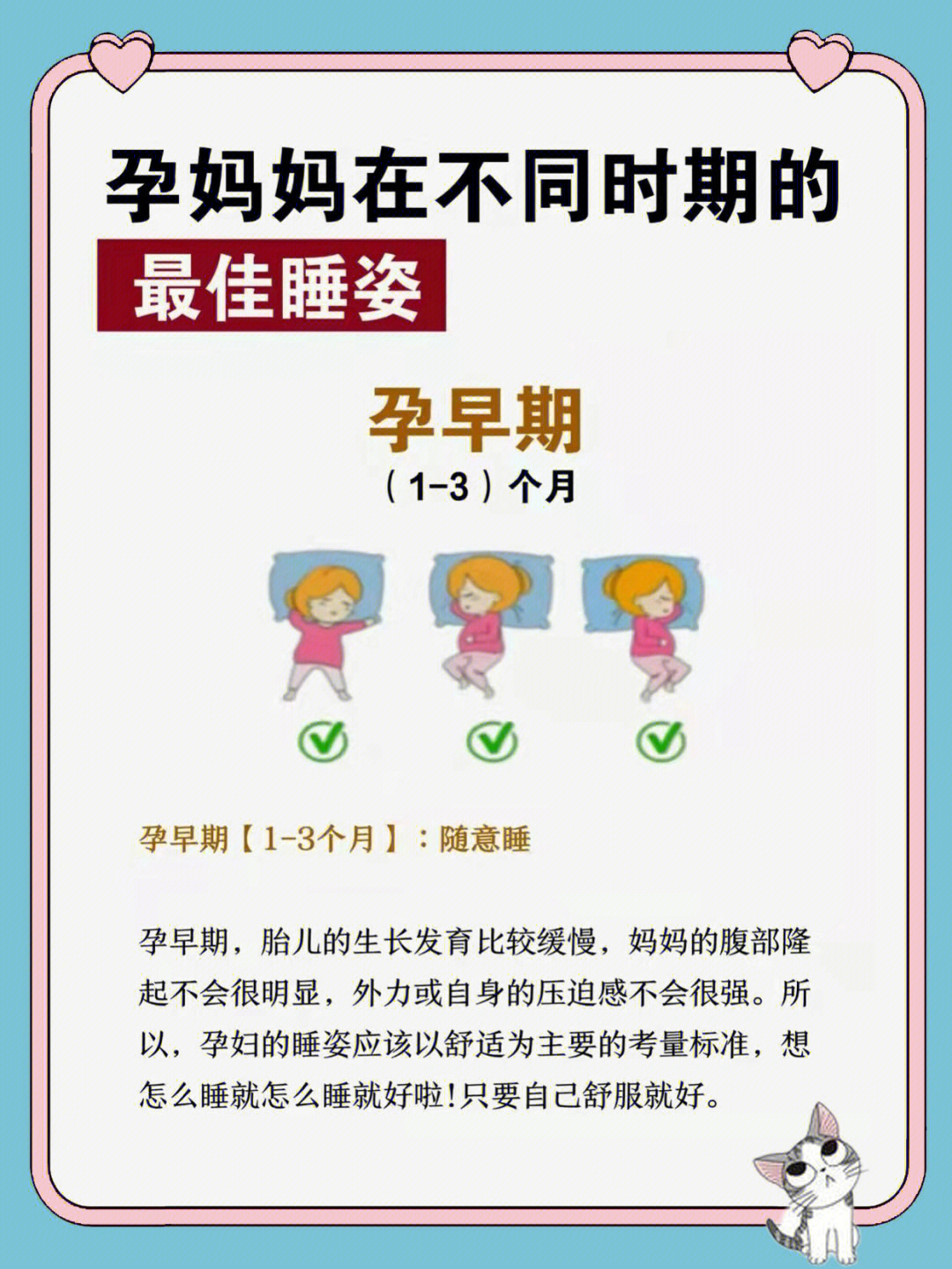 孕妈妈在不同时期的

最佳睡姿

孕早期

（1-3）个月

孕早期【1-3个月】：随意睡

孕早期，胎儿的生长发育比较缓慢，妈妈的腹部隆起不会很明显，外力或自身的压迫感不会很强。所以，孕妇的睡姿应该以舒适为主要的考量标准，想怎么睡就怎么睡就好啦!只要自己舒服就好。